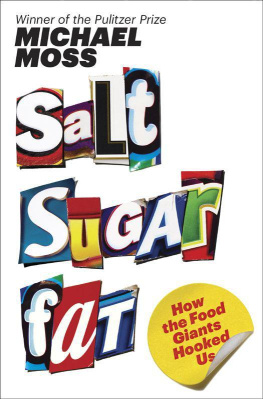 Winner of the Pulitzer Prize
MICHAEL MOSS

SaLt
SuGAr
faT

How the Food Giants Hooked Us